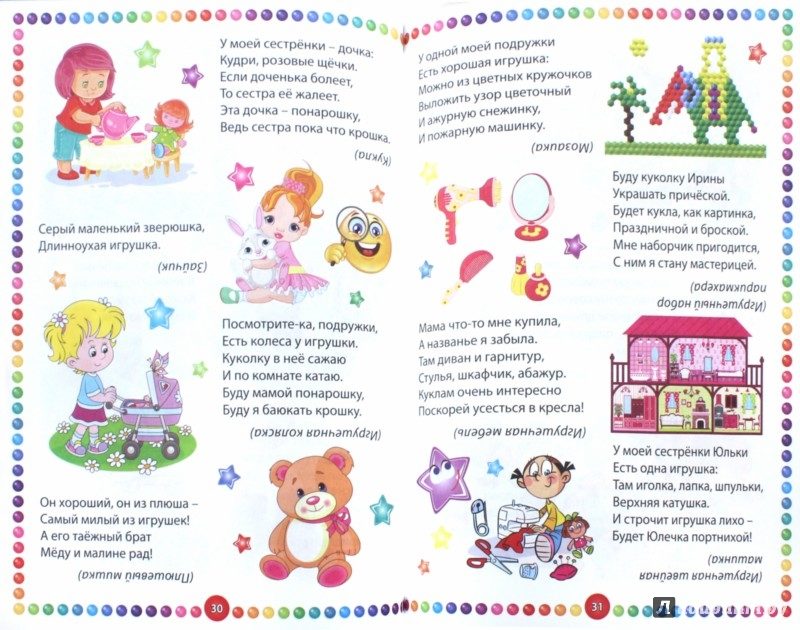 Серый маленький зверюшка,
Длинноухая игрушка.

(Зайчик)

Он хороший, он из плюша –
Самый милый из игрушек!
А его таёжный брат
Мёду и малине рад!

(Плюшевый мишка)

У моей сестрёнки – дочка:
Кудри, розовые щёчки.
Если доченька болеет,
То сестра её жалеет.
Эта дочка – понарошку,
Ведь сестра пока что крошка.

(Кукла)

Посмотрите-ка, подружки,
Есть колеса у игрушки.
Куколку в неё сажаю
И по комнате катаю.
Буду мамой понарошку,
Буду я баюкать крошку.

(Игрушечная коляска)

30

У одной моей подружки
Есть хорошая игрушка:
Можно из цветных кружочков
Выложить узор цветочный
И ажурную снежинку,
И пожарную машинку.

(Мозаика)

Мама что-то мне купила,
А названье я забыла.
Там диван и гарнитур,
Стулья, шкафчик, абажур.
Куклам очень интересно
Поскорей усесться в кресла!

(Игрушечная мебель)

Буду куколку Ирины
Украшать причёской.
Будет кукла, как картинка,
Праздничной и броской.
Мне наборчик пригодится,
С ним я стану мастерицей.

(Игрушечный набор парикмахера)

У моей сестрёнки Юльки
Есть одна игрушка:
Там иголка, лапка, шпульки,
Верхняя катушка.
И строчит игрушка лихо –
Будет Юлечка портнихой!

(Игрушечная швейная машинка)

31